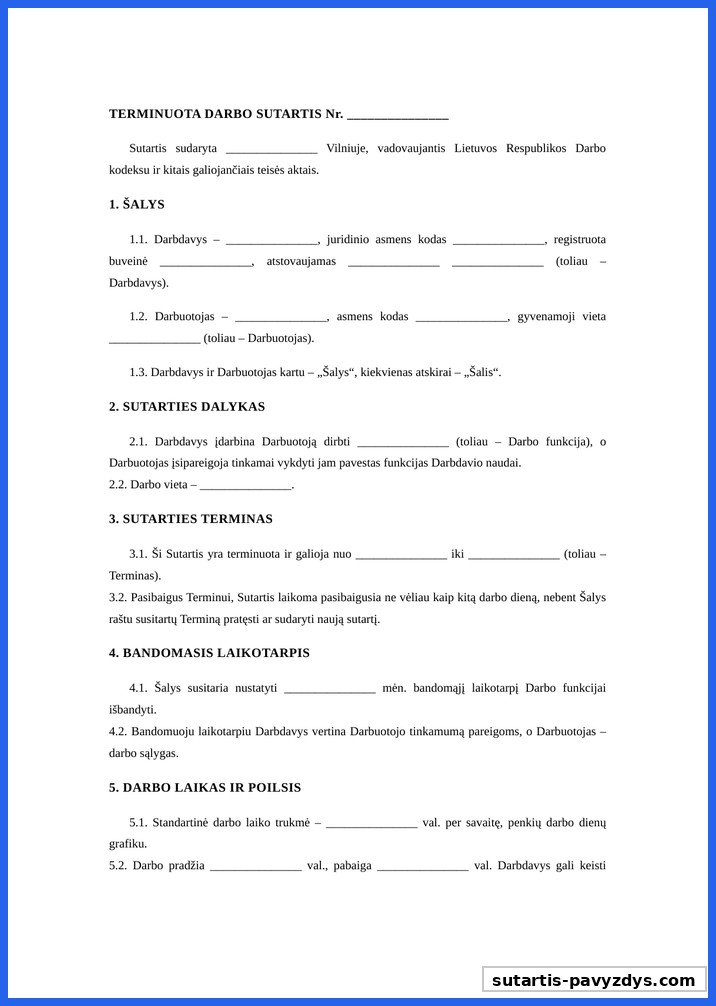 TERMINUOTA DARBO SUTARTIS Nr. _______________

Sutartis sudaryta _______________ Vilniuje, vadovaujantis Lietuvos Respublikos Darbo kodeksu ir kitais galiojančiais teisės aktais.

1. ŠALYS

1.1. Darbdavys – _______________, juridinio asmens kodas _______________, registruota buveinė _______________, atstovaujamas _______________ _______________ (toliau – Darbdavys).

1.2. Darbuotojas – _______________, asmens kodas _______________, gyvenamoji vieta _______________ (toliau – Darbuotojas).

1.3. Darbdavys ir Darbuotojas kartu – „Šalys“, kiekvienas atskirai – „Šalis“.

2. SUTARTIES DALYKAS

2.1. Darbdavys įdarbina Darbuotoją dirbti _______________ (toliau – Darbo funkcija), o Darbuotojas įsipareigoja tinkamai vykdyti jam pavestas funkcijas Darbdavio naudai.
2.2. Darbo vieta – _______________.

3. SUTARTIES TERMINAS

3.1. Ši Sutartis yra terminuota ir galioja nuo _______________ iki _______________ (toliau – Terminas).
3.2. Pasibaigus Terminui, Sutartis laikoma pasibaigusia ne vėliau kaip kitą darbo dieną, nebent Šalys raštu susitartų Terminą pratęsti ar sudaryti naują sutartį.

4. BANDOMASIS LAIKOTARPIS

4.1. Šalys susitaria nustatyti _______________ mėn. bandomąjį laikotarpį Darbo funkcijai išbandyti.
4.2. Bandomuoju laikotarpiu Darbdavys vertina Darbuotojo tinkamumą pareigoms, o Darbuotojas – darbo sąlygas.

5. DARBO LAIKAS IR POILSIS

5.1. Standartinė darbo laiko trukmė – _______________ val. per savaitę, penkių darbo dienų grafiku.
5.2. Darbo pradžia _______________ val., pabaiga _______________ val. Darbdavys gali keisti

sutartis-pavyzdys.com